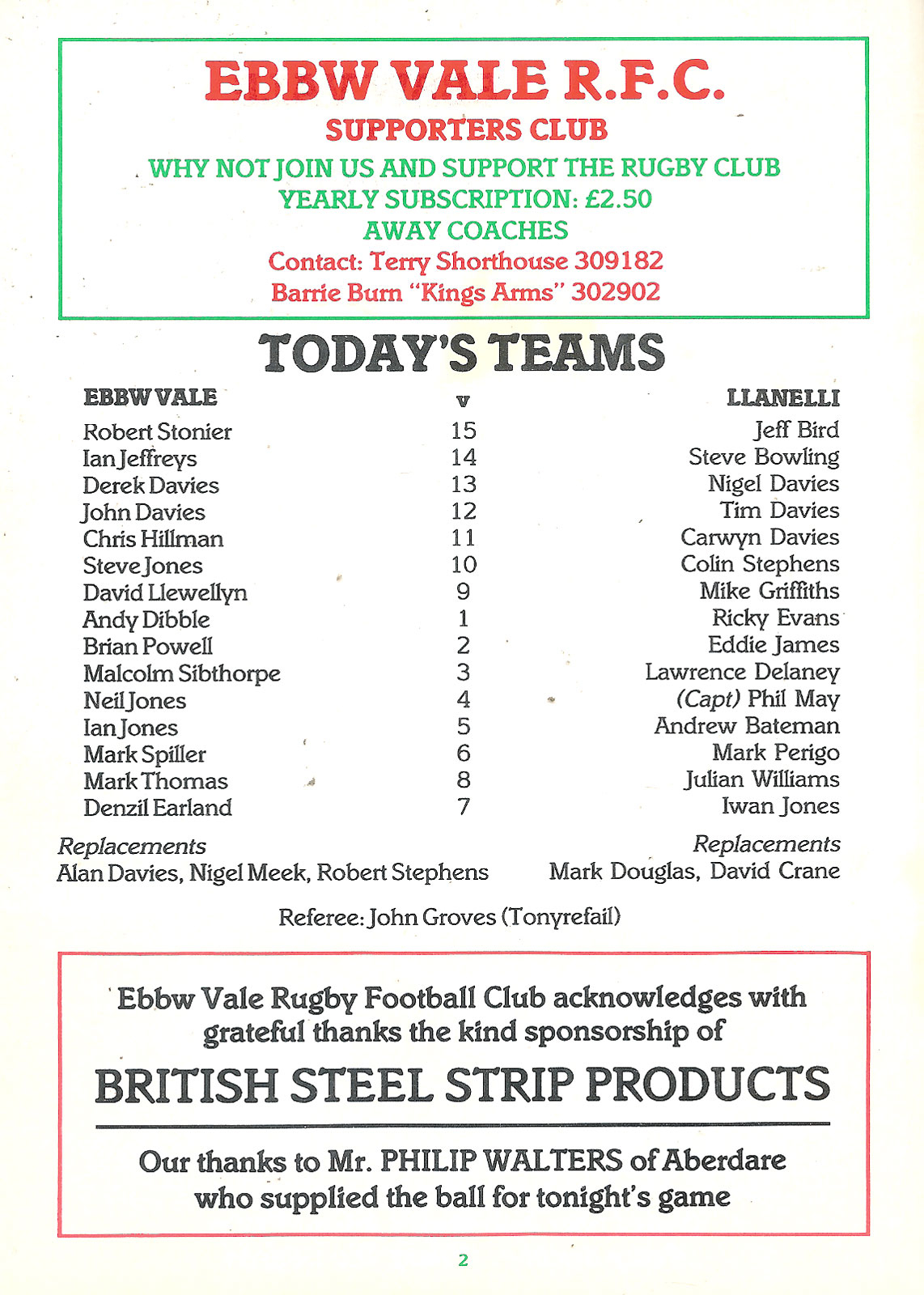 EBBW VALE R.F.C.
SUPPORTERS CLUB
WHY NOT JOIN US AND SUPPORT THE RUGBY CLUB
YEARLY SUBSCRIPTION: £2.50
AWAY COACHES
Contact: Terry Shorthouse 309182
Barrie Burn "Kings Arms" 302902

TODAY'S TEAMS

| EBBW VALE | v | LLANELLI |
|---|---|---|
| Robert Stonier | 15 | Jeff Bird |
| Ian Jeffreys | 14 | Steve Bowling |
| Derek Davies | 13 | Nigel Davies |
| John Davies | 12 | Tim Davies |
| Chris Hillman | 11 | Carwyn Davies |
| Steve Jones | 10 | Colin Stephens |
| David Llewellyn | 9 | Mike Griffiths |
| Andy Dibble | 1 | Ricky Evans |
| Brian Powell | 2 | Eddie James |
| Malcolm Sibthorpe | 3 | Lawrence Delaney |
| Neil Jones | 4 | (Capt) Phil May |
| Ian Jones | 5 | Andrew Bateman |
| Mark Spiller | 6 | Mark Perigo |
| Mark Thomas | 8 | Julian Williams |
| Denzil Earland | 7 | Iwan Jones |

Replacements
Alan Davies, Nigel Meek, Robert Stephens

Replacements
Mark Douglas, David Crane

Referee: John Groves (Tonyrefail)

Ebbw Vale Rugby Football Club acknowledges with grateful thanks the kind sponsorship of
BRITISH STEEL STRIP PRODUCTS

Our thanks to Mr. PHILIP WALTERS of Aberdare who supplied the ball for tonight's game

2